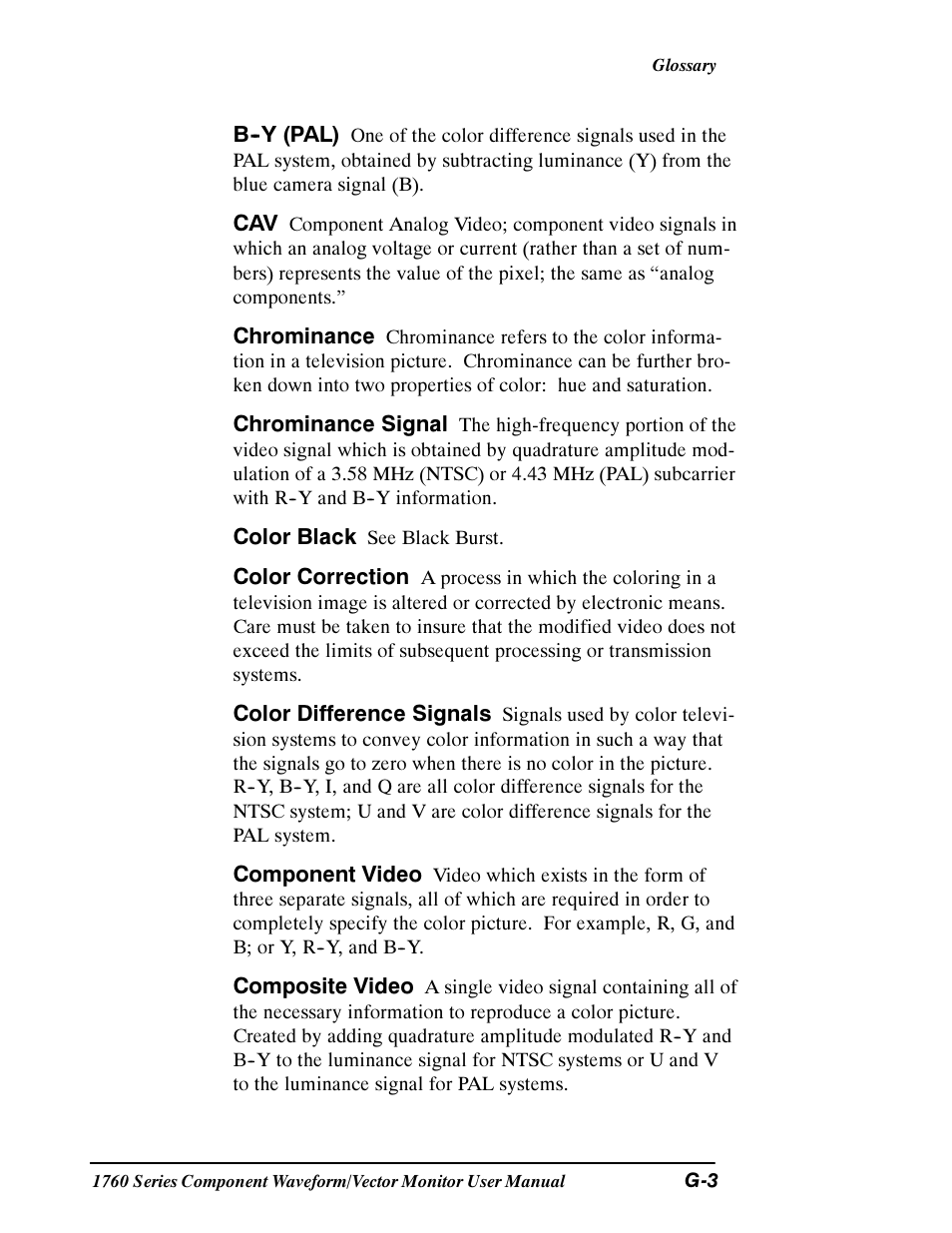 Glossary

B-Y (PAL) One of the color difference signals used in the PAL system, obtained by subtracting luminance (Y) from the blue camera signal (B).

CAV Component Analog Video; component video signals in which an analog voltage or current (rather than a set of numbers) represents the value of the pixel; the same as “analog components.”

Chrominance Chrominance refers to the color information in a television picture. Chrominance can be further broken down into two properties of color: hue and saturation.

Chrominance Signal The high-frequency portion of the video signal which is obtained by quadrature amplitude modulation of a 3.58 MHz (NTSC) or 4.43 MHz (PAL) subcarrier with R-Y and B-Y information.

Color Black See Black Burst.

Color Correction A process in which the coloring in a television image is altered or corrected by electronic means. Care must be taken to insure that the modified video does not exceed the limits of subsequent processing or transmission systems.

Color Difference Signals Signals used by color television systems to convey color information in such a way that the signals go to zero when there is no color in the picture. R-Y, B-Y, I, and Q are all color difference signals for the NTSC system; U and V are color difference signals for the PAL system.

Component Video Video which exists in the form of three separate signals, all of which are required in order to completely specify the color picture. For example, R, G, and B; or Y, R-Y, and B-Y.

Composite Video A single video signal containing all of the necessary information to reproduce a color picture. Created by adding quadrature amplitude modulated R-Y and B-Y to the luminance signal for NTSC systems or U and V to the luminance signal for PAL systems.

1760 Series Component Waveform/Vector Monitor User Manual G-3